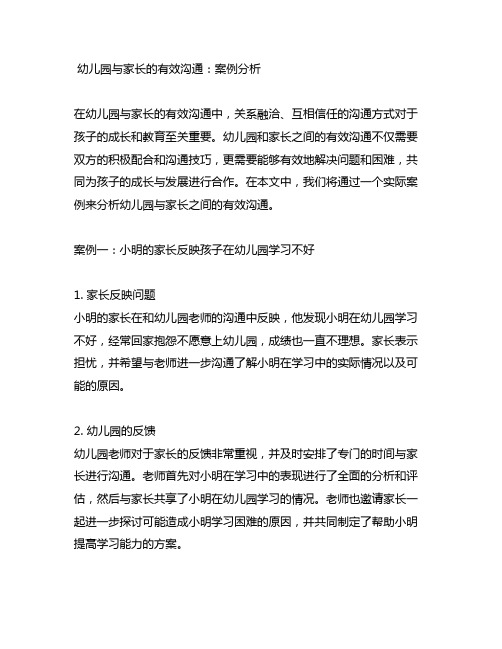 幼儿园与家长的有效沟通：案例分析

在幼儿园与家长的有效沟通中，关系融洽、互相信任的沟通方式对于孩子的成长和教育至关重要。幼儿园和家长之间的有效沟通不仅需要双方的积极配合和沟通技巧，更需要能够有效地解决问题和困难，共同为孩子的成长与发展进行合作。在本文中，我们将通过一个实际案例来分析幼儿园与家长之间的有效沟通。

案例一：小明的家长反映孩子在幼儿园学习不好

1. 家长反映问题
小明的家长在和幼儿园老师的沟通中反映，他发现小明在幼儿园学习不好，经常回家抱怨不愿意上幼儿园，成绩也一直不理想。家长表示担忧，并希望与老师进一步沟通了解小明在学习中的实际情况以及可能的原因。

2. 幼儿园的反馈
幼儿园老师对于家长的反馈非常重视，并及时安排了专门的时间与家长进行沟通。老师首先对小明在学习中的表现进行了全面的分析和评估，然后与家长共享了小明在幼儿园学习的情况。老师也邀请家长一起进一步探讨可能造成小明学习困难的原因，并共同制定了帮助小明提高学习能力的方案。